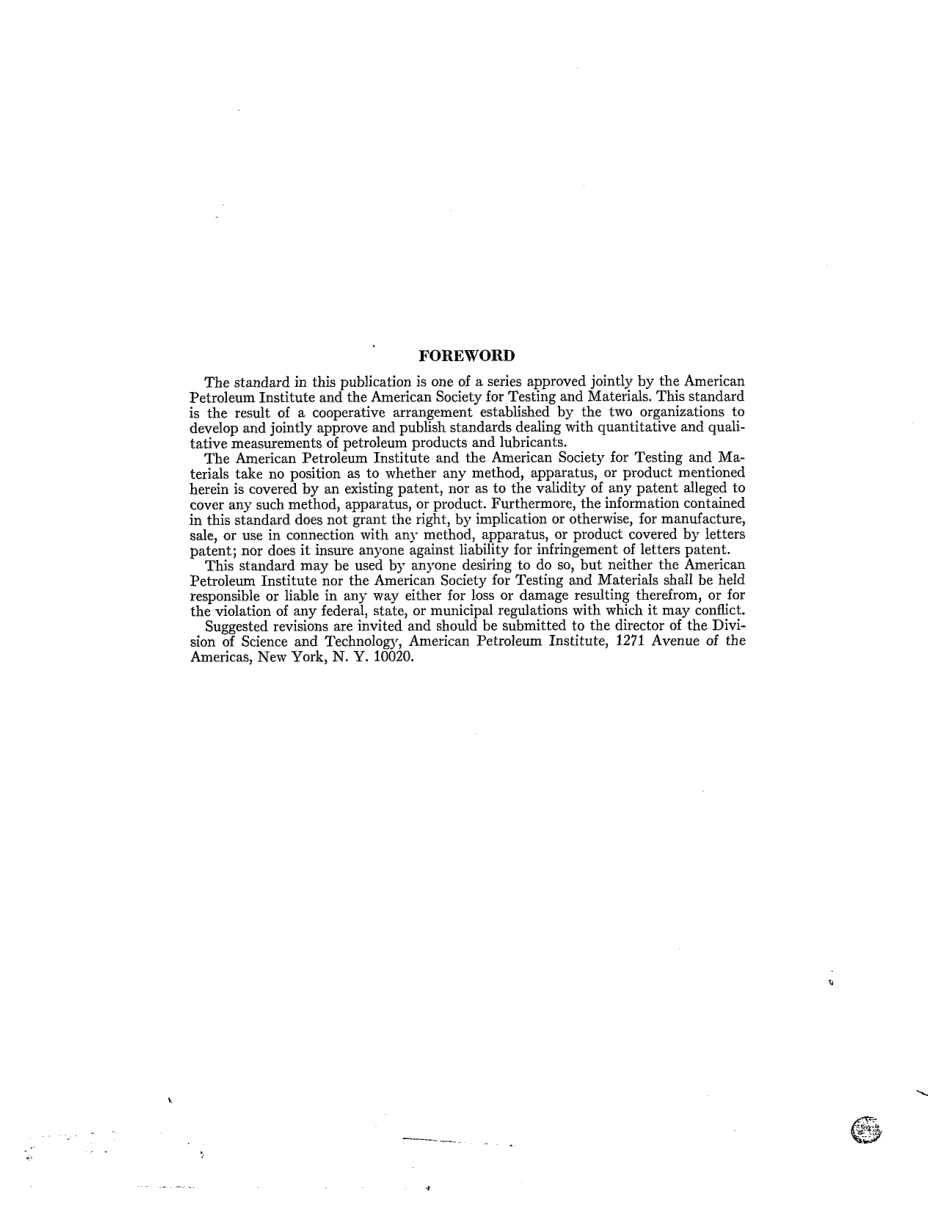 FOREWORD

The standard in this publication is one of a series approved jointly by the American Petroleum Institute and the American Society for Testing and Materials. This standard is the result of a cooperative arrangement established by the two organizations to develop and jointly approve and publish standards dealing with quantitative and qualitative measurements of petroleum products and lubricants.

The American Petroleum Institute and the American Society for Testing and Materials take no position as to whether any method, apparatus, or product mentioned herein is covered by an existing patent, nor as to the validity of any patent alleged to cover any such method, apparatus, or product. Furthermore, the information contained in this standard does not grant the right, by implication or otherwise, for manufacture, sale, or use in connection with any method, apparatus, or product covered by letters patent; nor does it insure anyone against liability for infringement of letters patent.

This standard may be used by anyone desiring to do so, but neither the American Petroleum Institute nor the American Society for Testing and Materials shall be held responsible or liable in any way either for loss or damage resulting therefrom, or for the violation of any federal, state, or municipal regulations with which it may conflict.

Suggested revisions are invited and should be submitted to the director of the Division of Science and Technology, American Petroleum Institute, 1271 Avenue of the Americas, New York, N. Y. 10020.